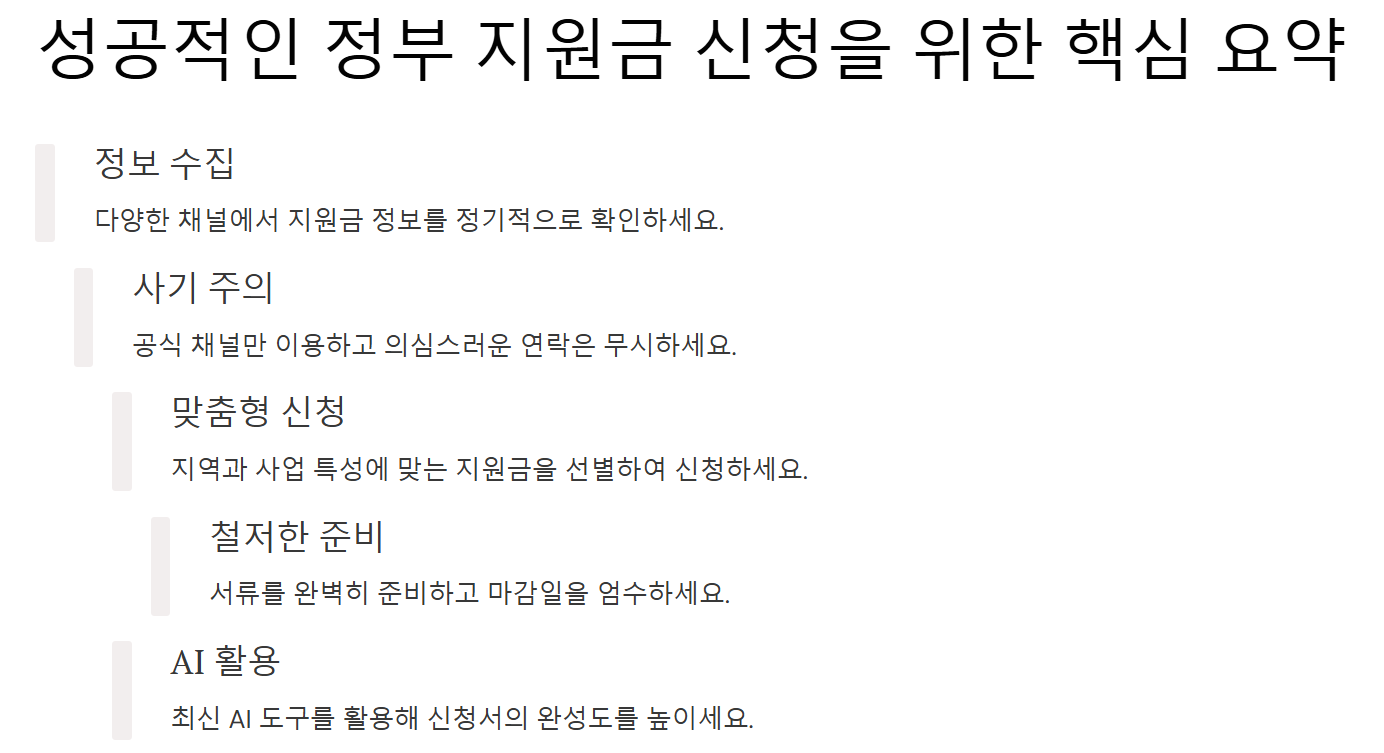 성공적인 정부 지원금 신청을 위한 핵심 요약

정보 수집

다양한 채널에서 지원금 정보를 정기적으로 확인하세요.

사기 주의

공식 채널만 이용하고 의심스러운 연락은 무시하세요.

맞춤형 신청

지역과 사업 특성에 맞는 지원금을 선별하여 신청하세요.

철저한 준비

서류를 완벽히 준비하고 마감일을 엄수하세요.

AI 활용

최신 AI 도구를 활용해 신청서의 완성도를 높이세요.